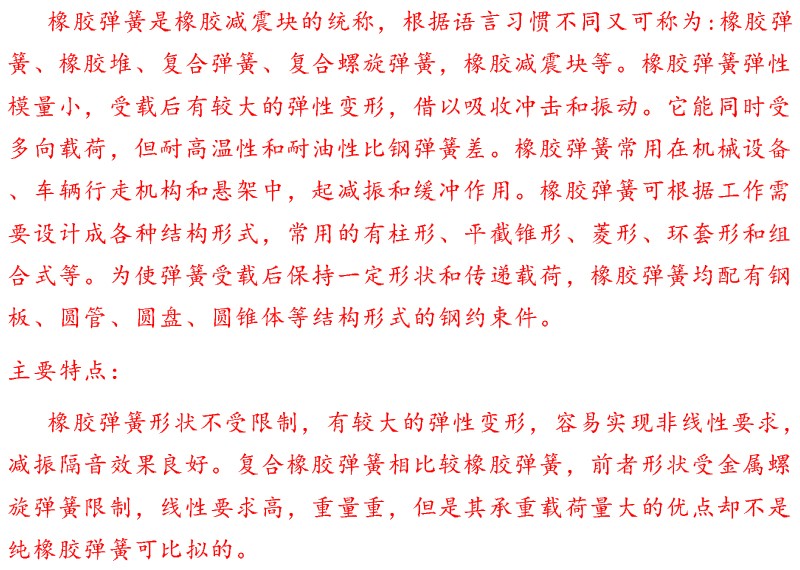 橡胶弹簧是橡胶减震块的统称，根据语言习惯不同又可称为:橡胶弹簧、橡胶堆、复合弹簧、复合螺旋弹簧，橡胶减震块等。橡胶弹簧弹性模量小，受载后有较大的弹性变形，借以吸收冲击和振动。它能同时受多向载荷，但耐高温性和耐油性比钢弹簧差。橡胶弹簧常用在机械设备、车辆行走机构和悬架中，起减振和缓冲作用。橡胶弹簧可根据工作需要设计成各种结构形式，常用的有柱形、平截锥形、菱形、环套形和组合式等。为使弹簧受载后保持一定形状和传递载荷，橡胶弹簧均配有钢板、圆管、圆盘、圆锥体等结构形式的钢约束件。

主要特点:

橡胶弹簧形状不受限制，有较大的弹性变形，容易实现非线性要求，减振隔音效果良好。复合橡胶弹簧相比较橡胶弹簧，前者形状受金属螺旋弹簧限制，线性要求高，重量重，但是其承重载荷量大的优点却不是纯橡胶弹簧可比拟的。